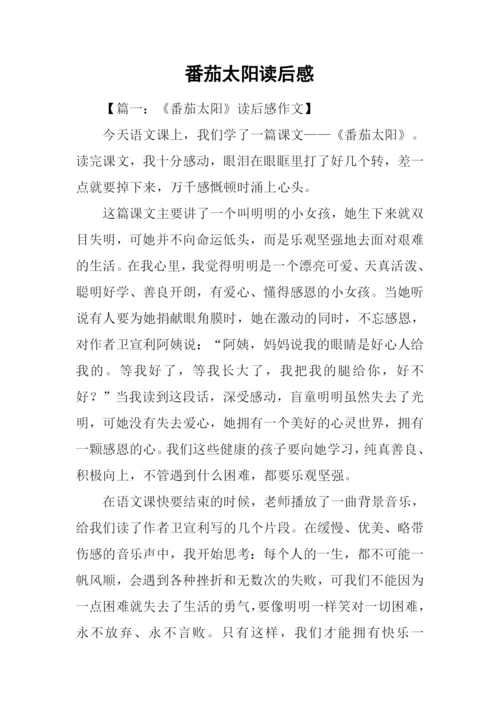 番茄太阳读后感

【篇一：《番茄太阳》读后感作文】

今天语文课上，我们学了一篇课文——《番茄太阳》。读完课文，我十分感动，眼泪在眼眶里打了好几个转，差一点就要掉下来，万千感慨顿时涌上心头。

这篇课文主要讲了一个叫明明的小女孩，她生下来就双目失明，可她并不向命运低头，而是乐观坚强地去面对艰难的生活。在我心里，我觉得明明是一个漂亮可爱、天真活泼、聪明好学、善良开朗，有爱心、懂得感恩的小女孩。当她听说有人要为她捐献眼角膜时，她在激动的同时，不忘感恩，对作者卫宣利阿姨说：“阿姨，妈妈说我的眼睛是好心人给我的。等我好了，等我长大了，我把我的腿给你，好不好？”当我读到这段话，深受感动，盲童明明虽然失去了光明，可她没有失去爱心，她拥有一个美好的心灵世界，拥有一颗感恩的心。我们这些健康的孩子要向她学习，纯真善良、积极向上，不管遇到什么困难，都要乐观坚强。

在语文课快要结束的时候，老师播放了一曲背景音乐，给我们读了作者卫宣利写的几个片段。在缓慢、优美、略带伤感的音乐声中，我开始思考：每个人的一生，都不可能一帆风顺，会遇到各种挫折和无数次的失败，可我们不能因为一点困难就失去了生活的勇气，要像明明一样笑对一切困难，永不放弃、永不言败。只有这样，我们才能拥有快乐一